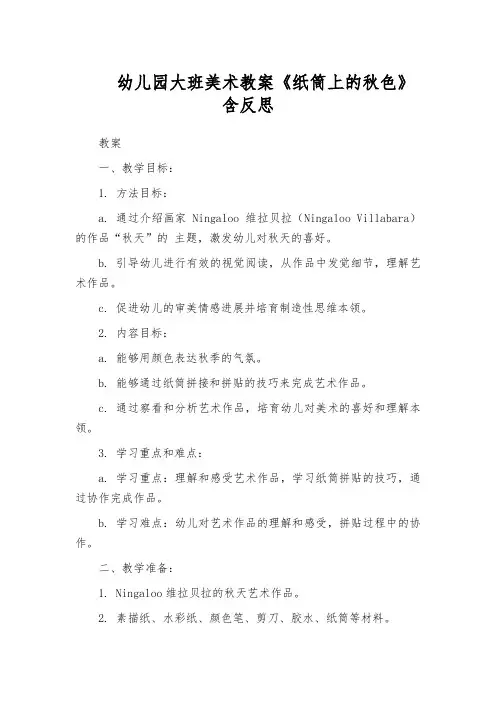 幼儿园大班美术教案《纸筒上的秋色》含反思

教案

一、教学目标：

1. 方法目标：

a. 通过介绍画家 Ningaloo 维拉贝拉（Ningaloo Villabara）的作品“秋天”的 主题，激发幼儿对秋天的喜好。

b. 引导幼儿进行有效的视觉阅读，从作品中发觉细节，理解艺术作品。

c. 促进幼儿的审美情感进展并培育制造性思维本领。

2. 内容目标：

a. 能够用颜色表达秋季的气氛。

b. 能够通过纸筒拼接和拼贴的技巧来完成艺术作品。

c. 通过察看和分析艺术作品，培育幼儿对美术的喜好和理解本领。

3. 学习重点和难点：

a. 学习重点：理解和感受艺术作品，学习纸筒拼贴的技巧，通过协作完成作品。

b. 学习难点：幼儿对艺术作品的理解和感受，拼贴过程中的协作。

二、教学准备：

1. Ningaloo 维拉贝拉的秋天艺术作品。

2. 素描纸、水彩纸、颜色笔、剪刀、胶水、纸筒等材料。